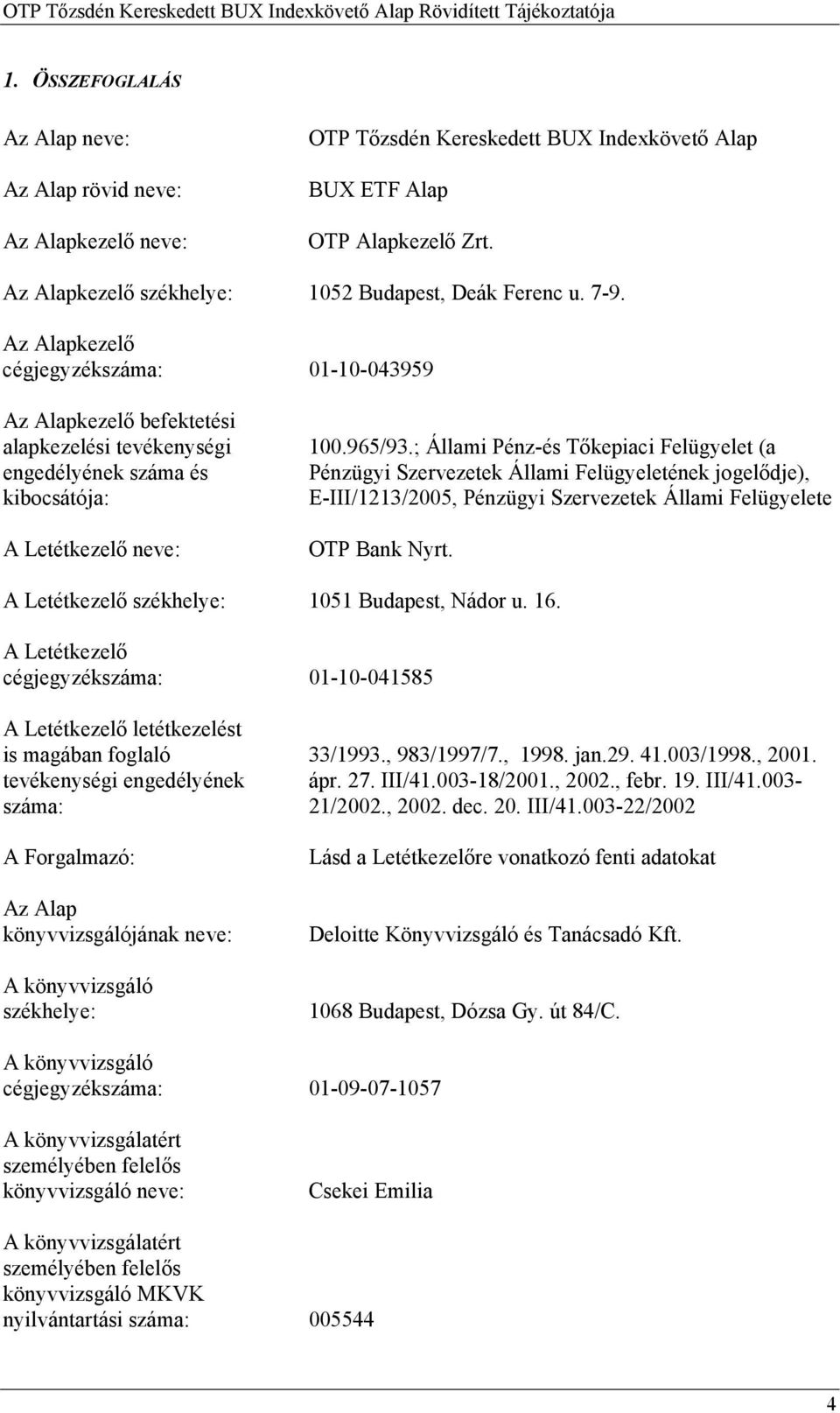 OTP Tőzsdén Kereskedett BUX Indexkövető Alap Rövidített Tájékoztatója

1. ÖSSZEFOGLALÁS

Az Alap neve: OTP Tőzsdén Kereskedett BUX Indexkövető Alap

Az Alap rövid neve: BUX ETF Alap

Az Alapkezelő neve: OTP Alapkezelő Zrt.

Az Alapkezelő székhelye: 1052 Budapest, Deák Ferenc u. 7-9.

Az Alapkezelő cégjegyzékszáma: 01-10-043959

Az Alapkezelő befektetési alapkezelési tevékenységi engedélyének száma és kibocsátója: 100.965/93.; Állami Pénz-és Tőkepiaci Felügyelet (a Pénzügyi Szervezetek Állami Felügyeletének jogelődje), E-III/1213/2005, Pénzügyi Szervezetek Állami Felügyelete

A Letétkezelő neve: OTP Bank Nyrt.

A Letétkezelő székhelye: 1051 Budapest, Nádor u. 16.

A Letétkezelő cégjegyzékszáma: 01-10-041585

A Letétkezelő letétkezelést is magában foglaló tevékenységi engedélyének száma: 33/1993., 983/1997/7., 1998. jan.29. 41.003/1998., 2001. ápr. 27. III/41.003-18/2001., 2002., febr. 19. III/41.003-21/2002., 2002. dec. 20. III/41.003-22/2002

A Forgalmazó: Lásd a Letétkezelőre vonatkozó fenti adatokat

Az Alap könyvvizsgálójának neve: Deloitte Könyvvizsgáló és Tanácsadó Kft.

A könyvvizsgáló székhelye: 1068 Budapest, Dózsa Gy. út 84/C.

A könyvvizsgáló cégjegyzékszáma: 01-09-07-1057

A könyvvizsgálatért személyében felelős könyvvizsgáló neve: Csekei Emilia

A könyvvizsgálatért személyében felelős könyvvizsgáló MKVK nyilvántartási száma: 005544

4